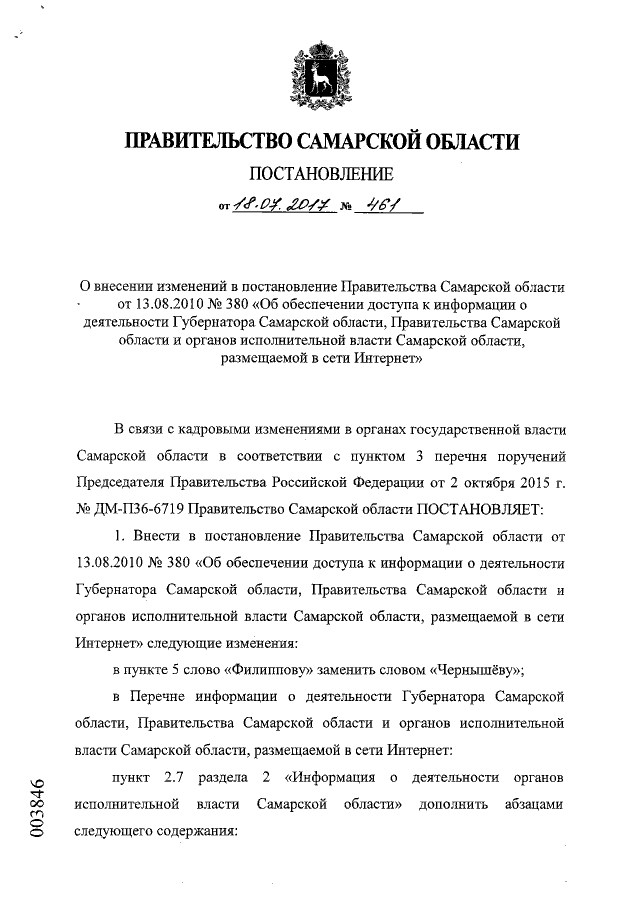 ПРАВИТЕЛЬСТВО САМАРСКОЙ ОБЛАСТИ

ПОСТАНОВЛЕНИЕ

от 18.07.2017 № 461

О внесении изменений в постановление Правительства Самарской области от 13.08.2010 № 380 «Об обеспечении доступа к информации о деятельности Губернатора Самарской области, Правительства Самарской области и органов исполнительной власти Самарской области, размещаемой в сети Интернет»

В связи с кадровыми изменениями в органах государственной власти Самарской области в соответствии с пунктом 3 перечня поручений Председателя Правительства Российской Федерации от 2 октября 2015 г. № ДМ-П36-6719 Правительство Самарской области ПОСТАНОВЛЯЕТ:

1. Внести в постановление Правительства Самарской области от 13.08.2010 № 380 «Об обеспечении доступа к информации о деятельности Губернатора Самарской области, Правительства Самарской области и органов исполнительной власти Самарской области, размещаемой в сети Интернет» следующие изменения:

в пункте 5 слово «Филиппову» заменить словом «Чернышёву»;

в Перечне информации о деятельности Губернатора Самарской области, Правительства Самарской области и органов исполнительной власти Самарской области, размещаемой в сети Интернет:

пункт 2.7 раздела 2 «Информация о деятельности органов исполнительной власти Самарской области» дополнить абзацами следующего содержания:

003846